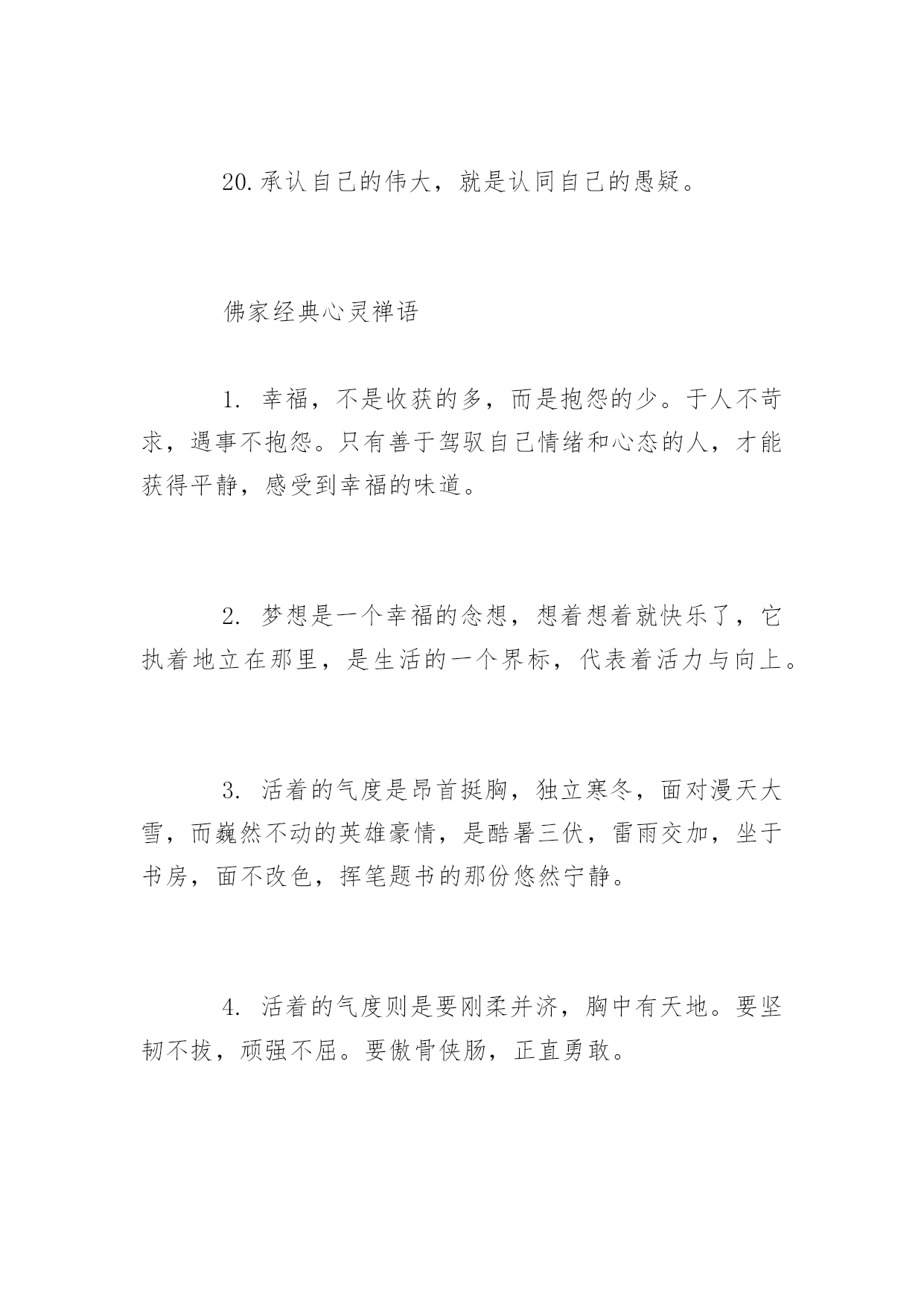 20.承认自己的伟大，就是认同自己的愚疑。

佛家经典心灵禅语

1. 幸福，不是收获的多，而是抱怨的少。于人不苛求，遇事不抱怨。只有善于驾驭自己情绪和心态的人，才能获得平静，感受到幸福的味道。

2. 梦想是一个幸福的念想，想着想着就快乐了，它执着地立在那里，是生活的一个界标，代表着活力与向上。

3. 活着的气度是昂首挺胸，独立寒冬，面对漫天大雪，而巍然不动的英雄豪情，是酷暑三伏，雷雨交加，坐于书房，面不改色，挥笔题书的那份悠然宁静。

4. 活着的气度则是要刚柔并济，胸中有天地。要坚韧不拔，顽强不屈。要傲骨侠肠，正直勇敢。